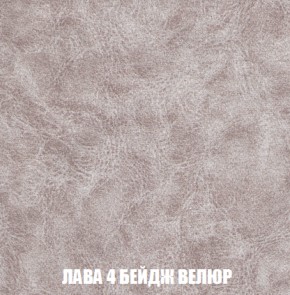 ЛАВА 4 БЕЙДЖ ВЕЛЮР